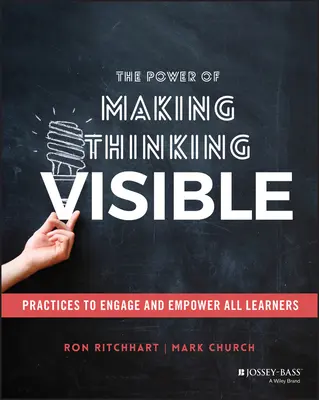 THE POWER OF
MAKING
THINKING
VISIBLE

PRACTICES TO ENGAGE AND EMPOWER ALL LEARNERS

RON RITCHHART | MARK CHURCH

JOSSEY-BASS™
A Wiley Brand